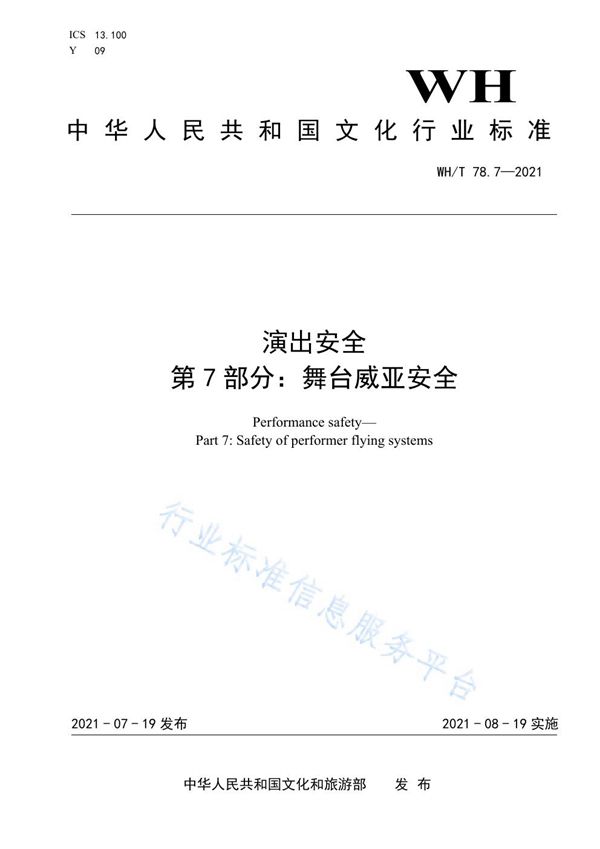 ICS 13.100
Y 09

WH

中华人民共和国文化行业标准

WH/T 78.7—2021

演出安全
第7部分：舞台威亚安全

Performance safety—
Part 7: Safety of performer flying systems

行业标准信息服务平台

2021-07-19 发布

2021-08-19 实施

中华人民共和国文化和旅游部 发布